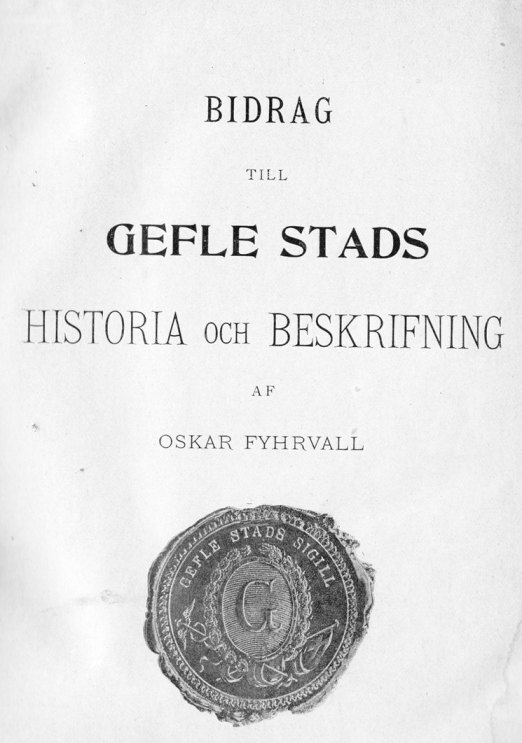 BIDRAG

TILL

GEFLE STADS

HISTORIA OCH BESKRIFNING

AF

OSKAR FYHRVALL

GEFLE STADS SIGILL

G